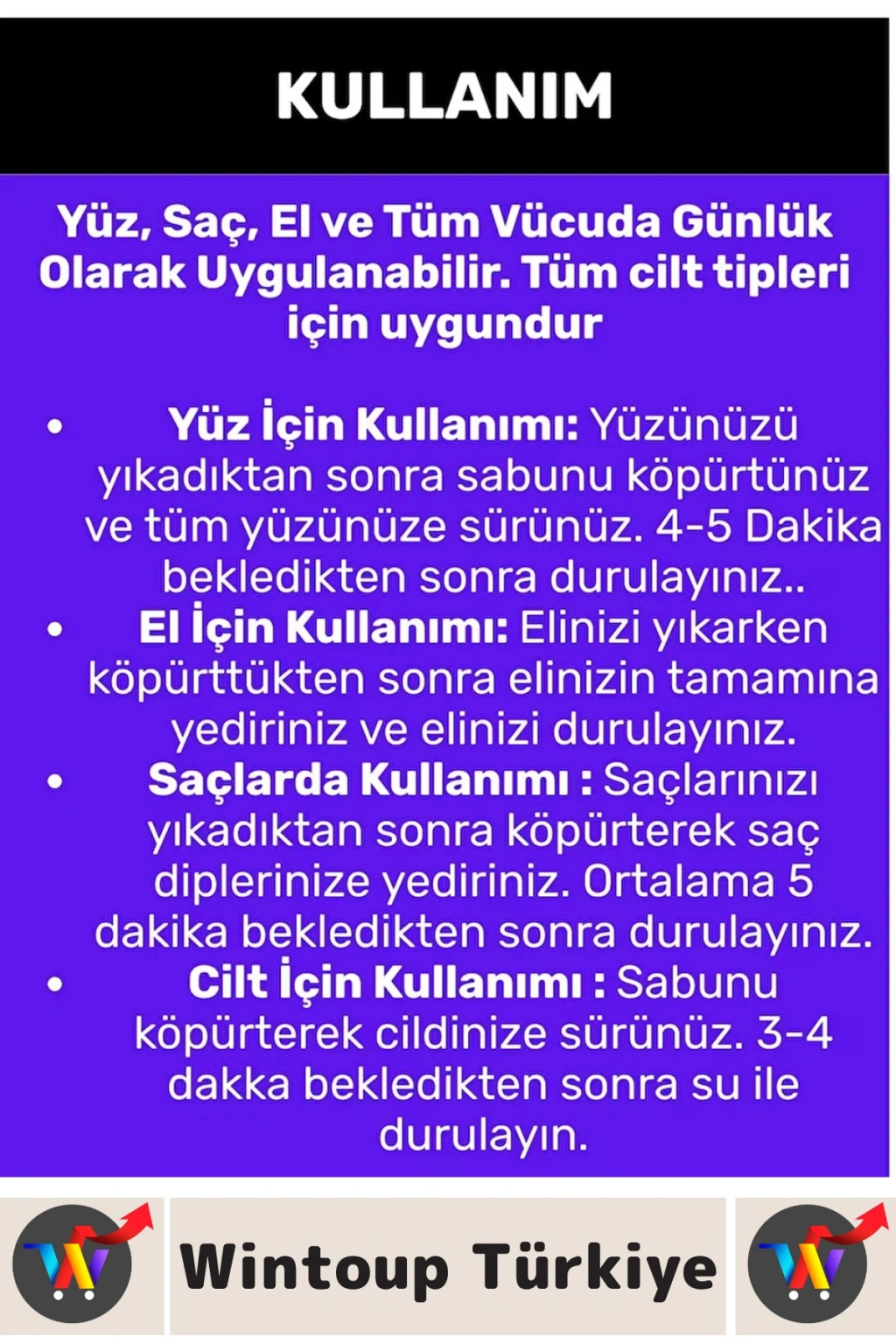 KULLANIM

Yüz, Saç, El ve Tüm Vücuda Günlük Olarak Uygulanabilir. Tüm cilt tipleri için uygundur

• Yüz İçin Kullanımı: Yüzünüzü yıkadıktan sonra sabunu köpürtünüz ve tüm yüzünüze sürünüz. 4-5 Dakika bekledikten sonra durulayınız..
• El İçin Kullanımı: Elinizi yıkarken köpürttükten sonra elinizin tamamına yediriniz ve elinizi durulayınız.
• Saçlarda Kullanımı : Saçlarınızı yıkadıktan sonra köpürterek saç diplerinize yediriniz. Ortalama 5 dakika bekledikten sonra durulayınız.
• Cilt İçin Kullanımı : Sabunu köpürterek cildinize sürünüz. 3-4 dakka bekledikten sonra su ile durulayın.

Wintoup Türkiye